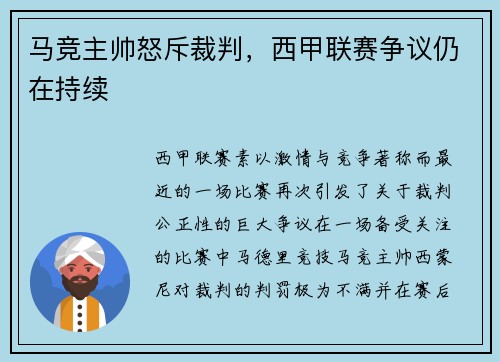 马竞主帅怒斥裁判，西甲联赛争议仍在持续

西甲联赛素以激情与竞争著称而最近的一场比赛再次引发了关于裁判公正性的巨大争议在一场备受关注的比赛中马德里竞技马竞主帅西蒙尼对裁判的判罚极为不满并在赛后